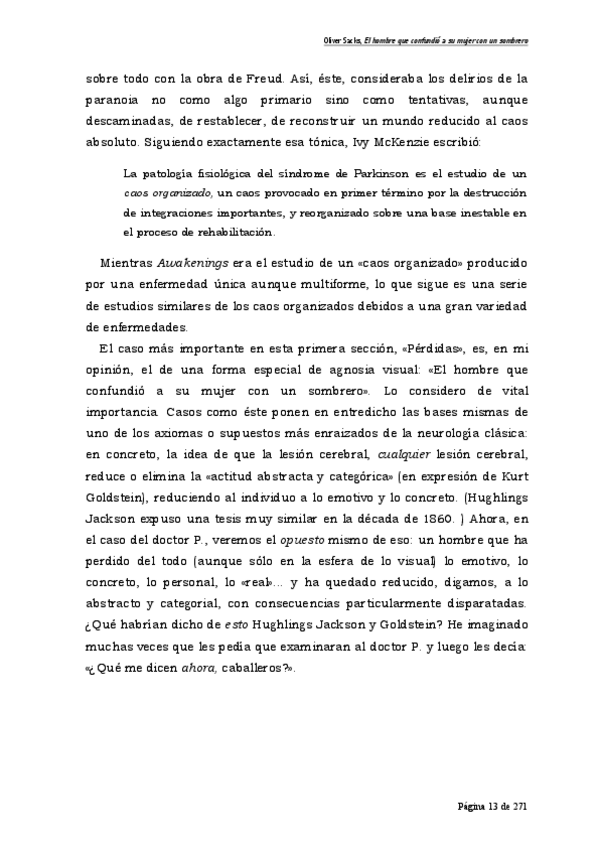 Oliver Sacks, El hombre que confundió a su mujer con un sombrero

sobre todo con la obra de Freud. Así, éste, consideraba los delirios de la paranoia no como algo primario sino como tentativas, aunque descaminadas, de restablecer, de reconstruir un mundo reducido al caos absoluto. Siguiendo exactamente esa tónica, Ivy McKenzie escribió:

La patología fisiológica del síndrome de Parkinson es el estudio de un caos organizado, un caos provocado en primer término por la destrucción de integraciones importantes, y reorganizado sobre una base inestable en el proceso de rehabilitación.

Mientras Awakenings era el estudio de un «caos organizado» producido por una enfermedad única aunque multiforme, lo que sigue es una serie de estudios similares de los caos organizados debidos a una gran variedad de enfermedades.

El caso más importante en esta primera sección, «Pérdidas», es, en mi opinión, el de una forma especial de agnosia visual: «El hombre que confundió a su mujer con un sombrero». Lo considero de vital importancia. Casos como éste ponen en entredicho las bases mismas de uno de los axiomas o supuestos más enraizados de la neurología clásica: en concreto, la idea de que la lesión cerebral, cualquier lesión cerebral, reduce o elimina la «actitud abstracta y categórica» (en expresión de Kurt Goldstein), reduciendo al individuo a lo emotivo y lo concreto. (Hughlings Jackson expuso una tesis muy similar en la década de 1860. ) Ahora, en el caso del doctor P., veremos el opuesto mismo de eso: un hombre que ha perdido del todo (aunque sólo en la esfera de lo visual) lo emotivo, lo concreto, lo personal, lo «real»... y ha quedado reducido, digamos, a lo abstracto y categorial, con consecuencias particularmente disparatadas. ¿Qué habrían dicho de esto Hughlings Jackson y Goldstein? He imaginado muchas veces que les pedía que examinaran al doctor P. y luego les decía: «¿Qué me dicen ahora, caballeros?».

Página 13 de 271